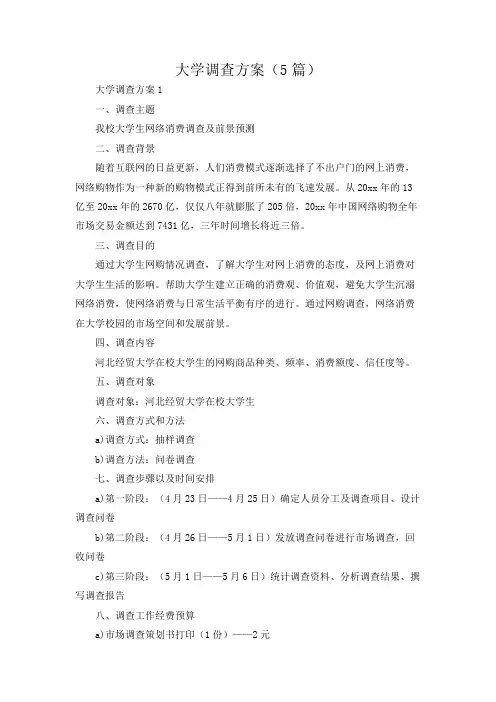 大学调查方案（5篇）

大学调查方案1

一、调查主题

我校大学生网络消费调查及前景预测

二、调查背景

随着互联网的日益更新，人们消费模式逐渐选择了不出户门的网上消费，网络购物作为一种新的购物模式正得到前所未有的飞速发展。从20xx年的13亿至20xx年的2670亿，仅仅八年就膨胀了205倍，20xx年中国网络购物全年市场交易金额达到7431亿，三年时间增长将近三倍。

三、调查目的

通过大学生网购情况调查，了解大学生对网上消费的态度，及网上消费对大学生生活的影响。帮助大学生建立正确的消费观、价值观，避免大学生沉溺网络消费，使网络消费与日常生活平衡有序的进行。通过网购调查，网络消费在大学校园的市场空间和发展前景。

四、调查内容

河北经贸大学在校大学生的网购商品种类、频率、消费额度、信任度等。

五、调查对象

调查对象：河北经贸大学在校大学生

六、调查方式和方法

a)调查方式：抽样调查

b)调查方法：问卷调查

七、调查步骤以及时间安排

a)第一阶段：（4月23日——4月25日）确定人员分工及调查项目、设计调查问卷

b)第二阶段：（4月26日——5月1日）发放调查问卷进行市场调查，回收问卷

c)第三阶段：（5月1日——5月6日）统计调查资料、分析调查结果、撰写调查报告

八、调查工作经费预算

a)市场调查策划书打印（1份）——2元